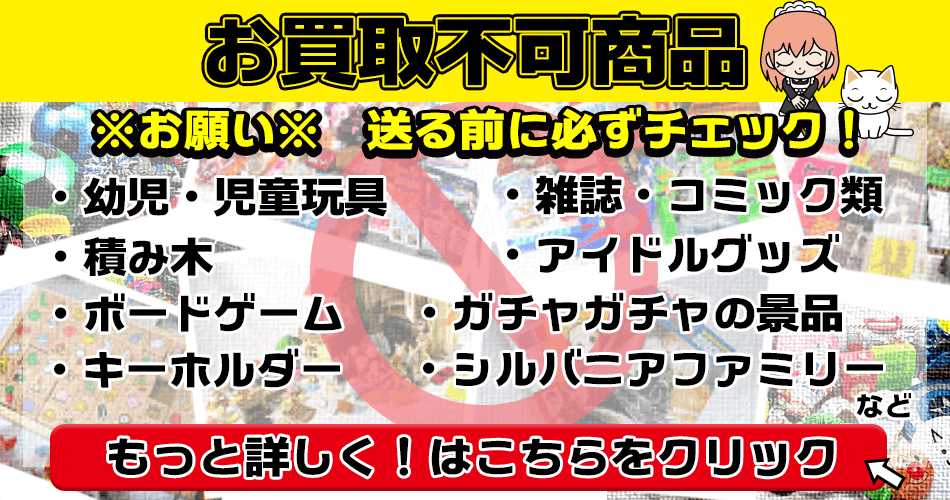 お買取不可商品

※お願い※　送る前に必ずチェック！

・幼児・児童玩具
・積み木
・ボードゲーム
・キーホルダー

・雑誌・コミック類
・アイドルグッズ
・ガチャガチャの景品
・シルバニアファミリー
など

もっと詳しく！はこちらをクリック